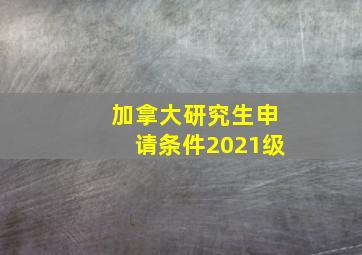 加拿大研究生申请条件2021级